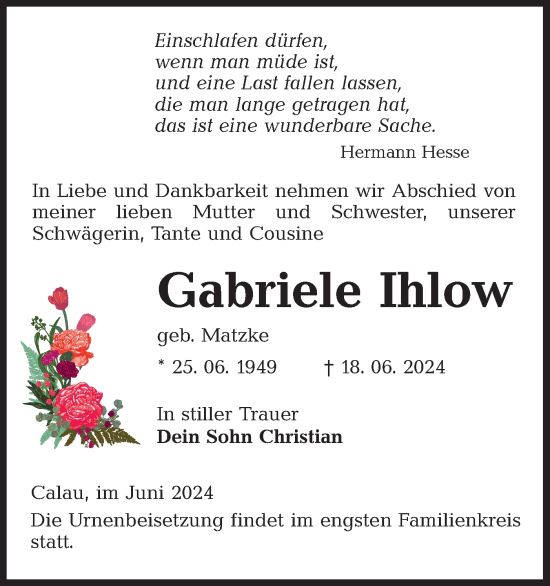 Einschlafen dürfen,
wenn man müde ist,
und eine Last fallen lassen,
die man lange getragen hat,
das ist eine wunderbare Sache.

Hermann Hesse

In Liebe und Dankbarkeit nehmen wir Abschied von meiner lieben Mutter und Schwester, unserer Schwägerin, Tante und Cousine

Gabriele Ihlow

geb. Matzke

* 25. 06. 1949 † 18. 06. 2024

In stiller Trauer
Dein Sohn Christian

Calau, im Juni 2024

Die Urnenbeisetzung findet im engsten Familienkreis statt.